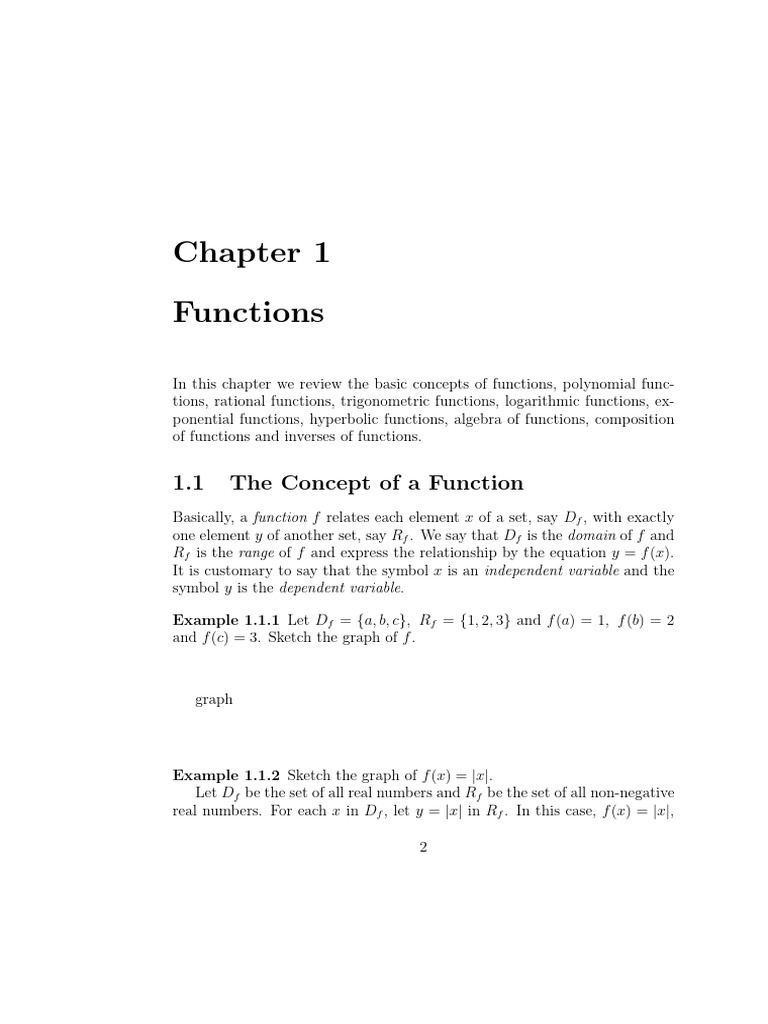 Chapter 1

Functions

In this chapter we review the basic concepts of functions, polynomial functions, rational functions, trigonometric functions, logarithmic functions, exponential functions, hyperbolic functions, algebra of functions, composition of functions and inverses of functions.

1.1 The Concept of a Function

Basically, a function $f$ relates each element $x$ of a set, say $D_f$, with exactly one element $y$ of another set, say $R_f$. We say that $D_f$ is the domain of $f$ and $R_f$ is the range of $f$ and express the relationship by the equation $y = f(x)$. It is customary to say that the symbol $x$ is an independent variable and the symbol $y$ is the dependent variable.

Example 1.1.1 Let $D_f = \{a, b, c\}$, $R_f = \{1, 2, 3\}$ and $f(a) = 1$, $f(b) = 2$ and $f(c) = 3$. Sketch the graph of $f$.

graph

Example 1.1.2 Sketch the graph of $f(x) = |x|$.
Let $D_f$ be the set of all real numbers and $R_f$ be the set of all non-negative real numbers. For each $x$ in $D_f$, let $y = |x|$ in $R_f$. In this case, $f(x) = |x|$,

2